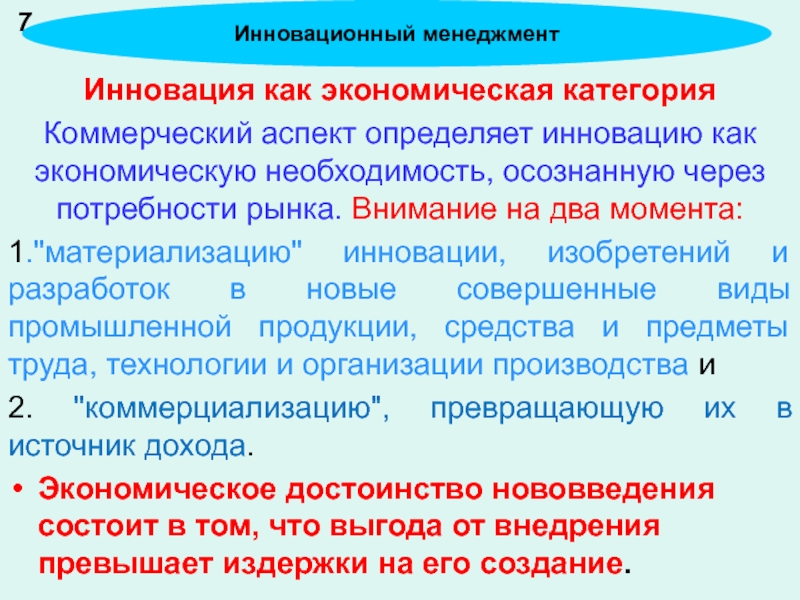 7

Инновационный менеджмент

Инновация как экономическая категория

Коммерческий аспект определяет инновацию как экономическую необходимость, осознанную через потребности рынка. Внимание на два момента:

1."материализацию" инновации, изобретений и разработок в новые совершенные виды промышленной продукции, средства и предметы труда, технологии и организации производства и

2. "коммерциализацию", превращающую их в источник дохода.

• Экономическое достоинство нововведения состоит в том, что выгода от внедрения превышает издержки на его создание.